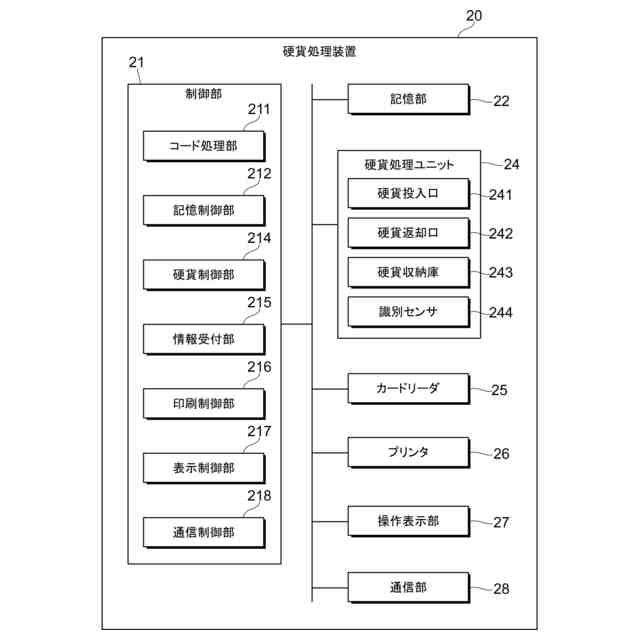 20

硬貨処理装置

21

制御部

211

コード処理部

212

記憶制御部

214

硬貨制御部

215

情報受付部

216

印刷制御部

217

表示制御部

218

通信制御部

記憶部

22

硬貨処理ユニット

24

硬貨投入口

241

硬貨返却口

242

硬貨収納庫

243

識別センサ

244

カードリーダ

25

プリンタ

26

操作表示部

27

通信部

28